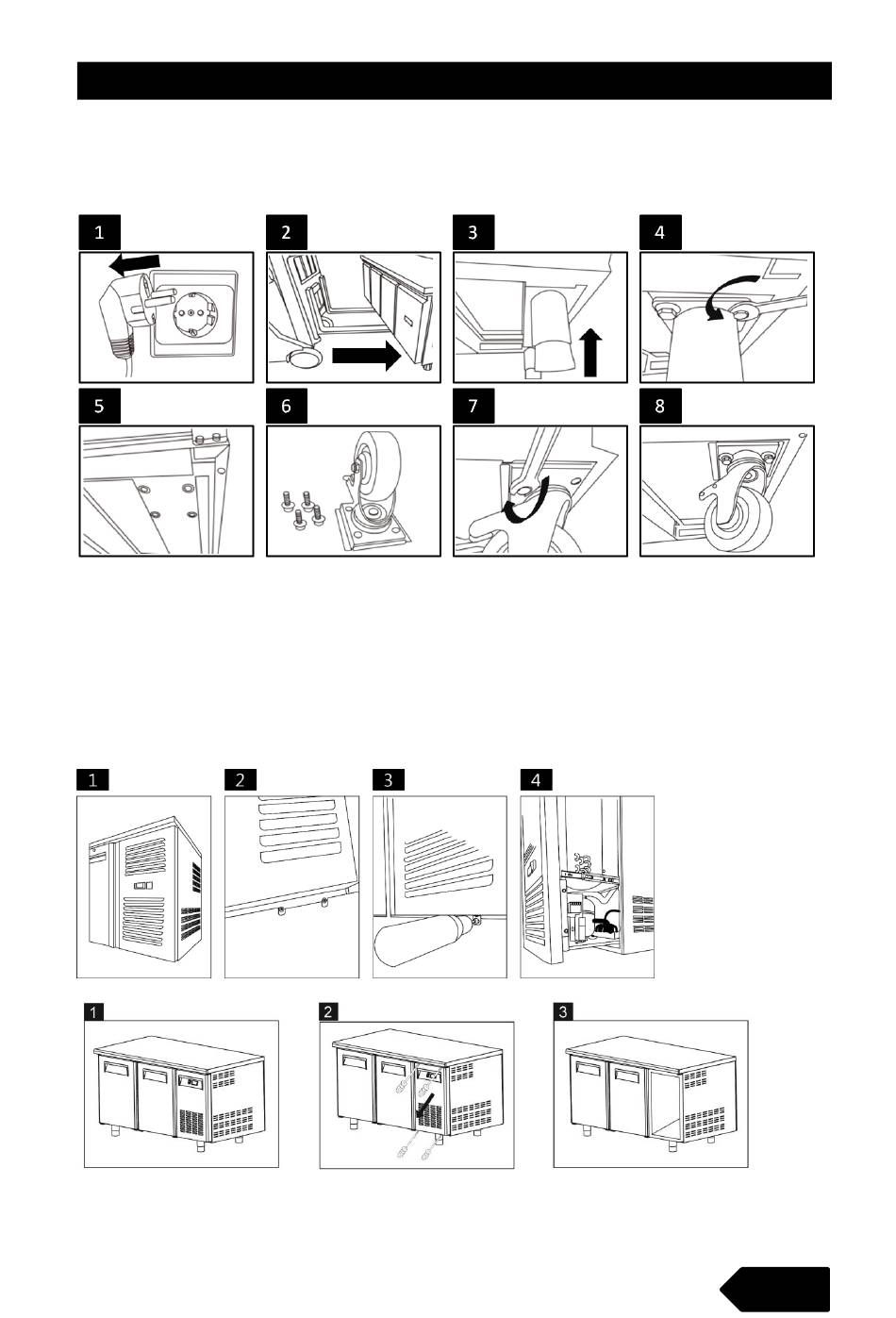 1

2

3

4

5

6

7

8

1

2

3

4

1

2

3